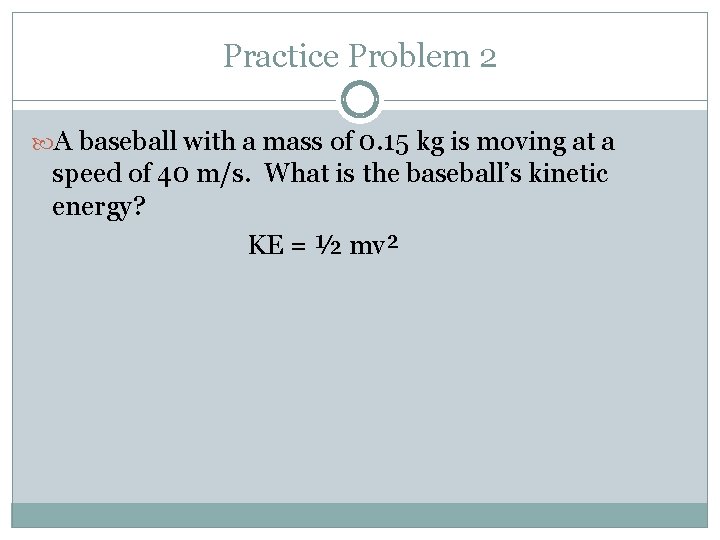 Practice Problem 2

A baseball with a mass of 0.15 kg is moving at a speed of 40 m/s. What is the baseball's kinetic energy?

$KE = \frac{1}{2} mv^2$